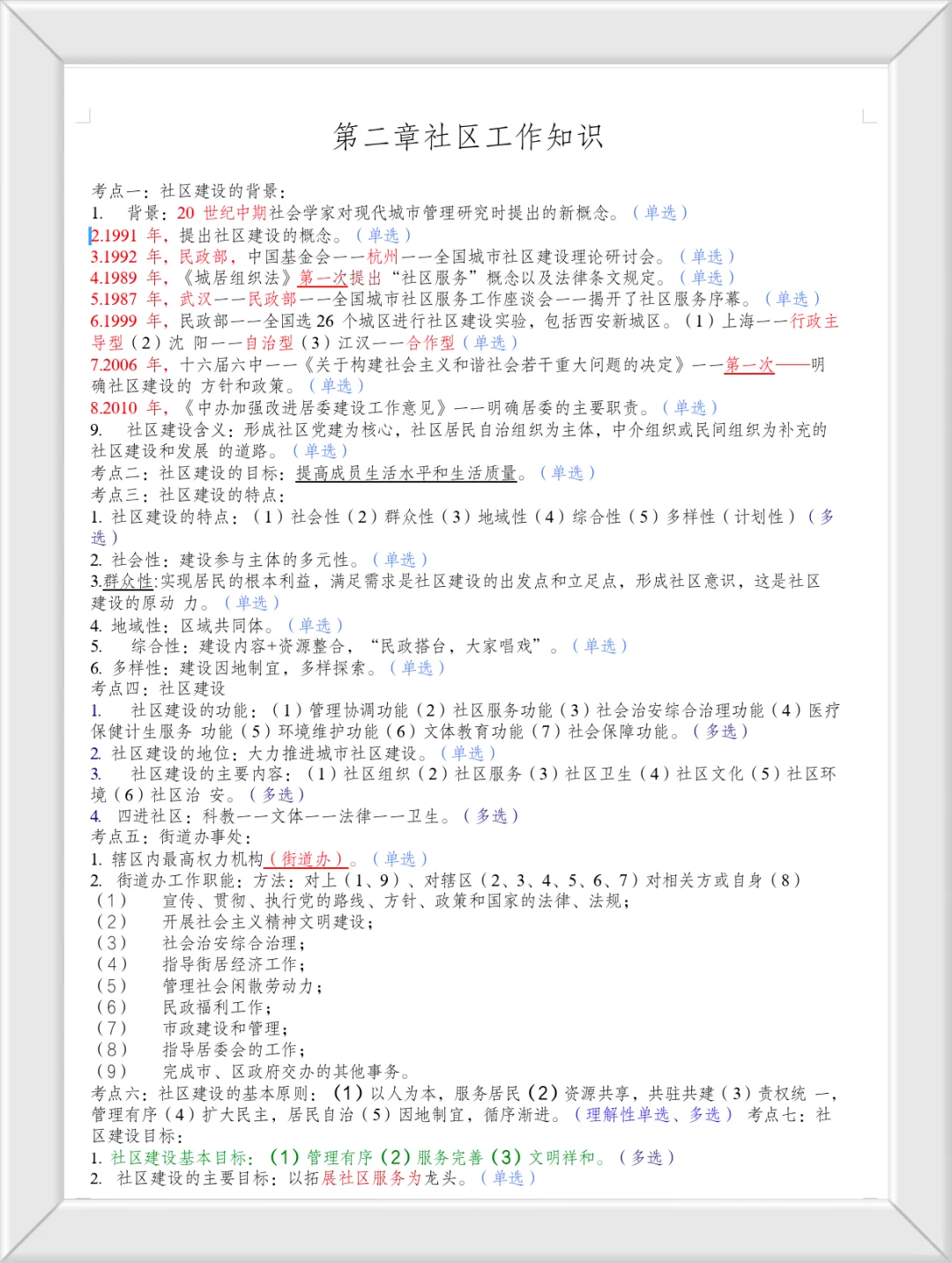 第二章社区工作知识

考点一：社区建设的背景：
1. 背景：20 世纪中期社会学家对现代城市管理研究时提出的新概念。（单选）
2.1991 年，提出社区建设的概念。（单选）
3.1992 年，民政部，中国基金会——杭州——全国城市社区建设理论研讨会。（单选）
4.1989 年，《城居组织法》第一次提出“社区服务”概念以及法律条文规定。（单选）
5.1987 年，武汉——民政部——全国城市社区服务工作座谈会——揭开了社区服务序幕。（单选）
6.1999 年，民政部——全国选 26 个城区进行社区建设实验，包括西安新城区。（1）上海——行政主导型（2）沈 阳——自治型（3）江汉——合作型（单选）
7.2006 年，十六届六中——《关于构建社会主义和谐社会若干重大问题的决定》——第一次——明确社区建设的 方针和政策。（单选）
8.2010 年，《中办加强改进居委建设工作意见》——明确居委的主要职责。（单选）
9. 社区建设含义：形成社区党建为核心，社区居民自治组织为主体，中介组织或民间组织为补充的社区建设和发展 的道路。（单选）
考点二：社区建设的目标：提高成员生活水平和生活质量。（单选）
考点三：社区建设的特点：
1. 社区建设的特点：（1）社会性（2）群众性（3）地域性（4）综合性（5）多样性（计划性）（多选）
2. 社会性：建设参与主体的多元性。（单选）
3.群众性:实现居民的根本利益，满足需求是社区建设的出发点和立足点，形成社区意识，这是社区建设的原动 力。（单选）
4. 地域性：区域共同体。（单选）
5. 综合性：建设内容+资源整合，“民政搭台，大家唱戏”。（单选）
6. 多样性：建设因地制宜，多样探索。（单选）
考点四：社区建设
1. 社区建设的功能：（1）管理协调功能（2）社区服务功能（3）社会治安综合治理功能（4）医疗保健计生服务 功能（5）环境维护功能（6）文体教育功能（7）社会保障功能。（多选）
2. 社区建设的地位：大力推进城市社区建设。（单选）
3. 社区建设的主要内容：（1）社区组织（2）社区服务（3）社区卫生（4）社区文化（5）社区环境（6）社区治 安。（多选）
4. 四进社区：科教——文体——法律——卫生。（多选）
考点五：街道办事处：
1. 辖区内最高权力机构（街道办）。（单选）
2. 街道办工作职能：方法：对上（1、9）、对辖区（2、3、4、5、6、7）对相关方或自身（8）
（1） 宣传、贯彻、执行党的路线、方针、政策和国家的法律、法规；
（2） 开展社会主义精神文明建设；
（3） 社会治安综合治理；
（4） 指导街居经济工作；
（5） 管理社会闲散劳动力；
（6） 民政福利工作；
（7） 市政建设和管理；
（8） 指导居委会的工作；
（9） 完成市、区政府交办的其他事务。
考点六：社区建设的基本原则：（1）以人为本，服务居民（2）资源共享，共驻共建（3）责权统 一，管理有序（4）扩大民主，居民自治（5）因地制宜，循序渐进。（理解性单选、多选） 考点七：社区建设目标：
1. 社区建设基本目标：（1）管理有序（2）服务完善（3）文明祥和。（多选）
2. 社区建设的主要目标：以拓展社区服务为龙头。（单选）